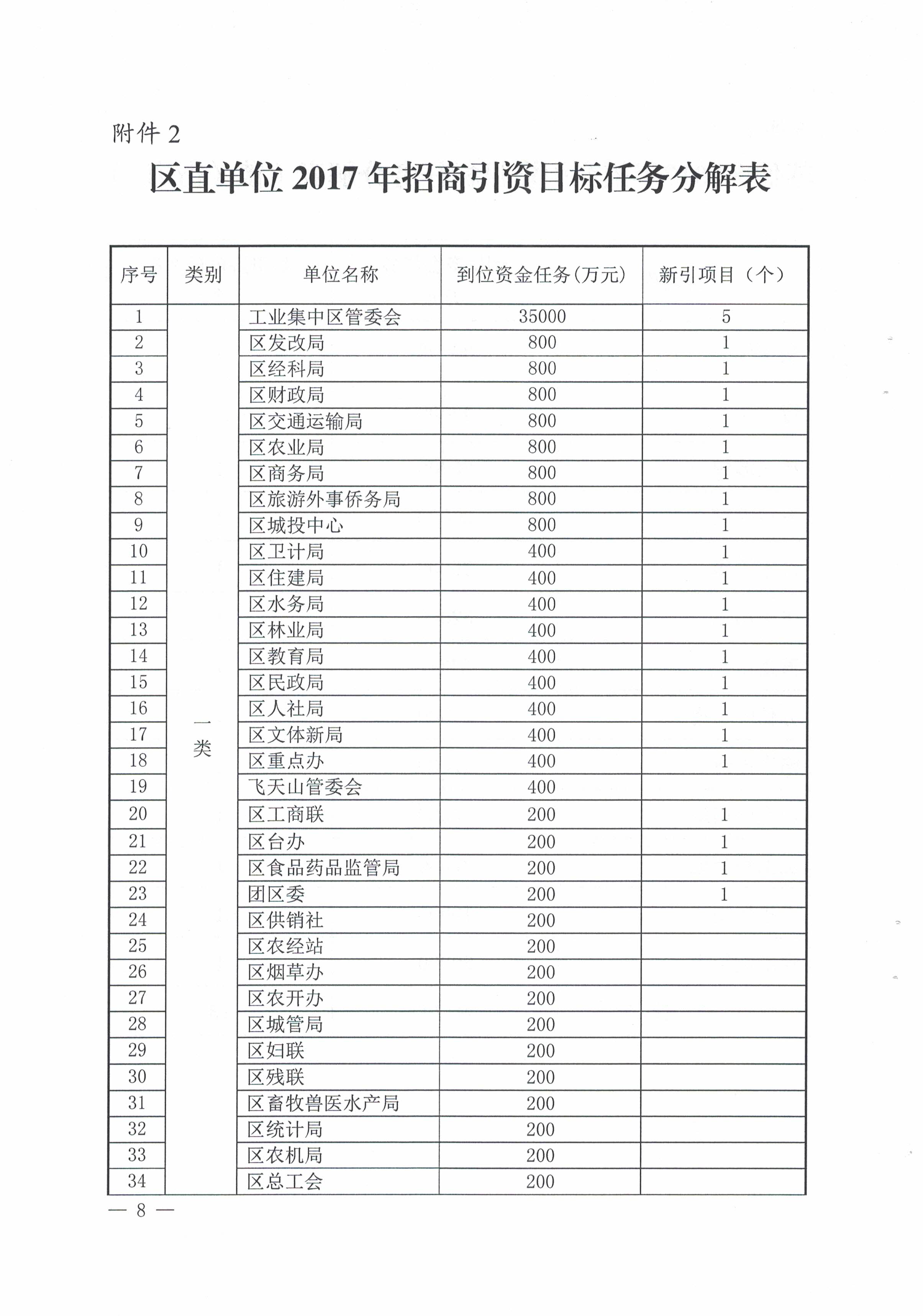 附件 2

区直单位 2017 年招商引资目标任务分解表

| 序号 | 类别 | 单位名称 | 到位资金任务(万元) | 新引项目（个） |
|---|---|---|---|---|
| 1 | 一类 | 工业集中区管委会 | 35000 | 5 |
| 2 | | 区发改局 | 800 | 1 |
| 3 | | 区经科局 | 800 | 1 |
| 4 | | 区财政局 | 800 | 1 |
| 5 | | 区交通运输局 | 800 | 1 |
| 6 | | 区农业局 | 800 | 1 |
| 7 | | 区商务局 | 800 | 1 |
| 8 | | 区旅游外事侨务局 | 800 | 1 |
| 9 | | 区城投中心 | 800 | 1 |
| 10 | | 区卫计局 | 400 | 1 |
| 11 | | 区住建局 | 400 | 1 |
| 12 | | 区水务局 | 400 | 1 |
| 13 | | 区林业局 | 400 | 1 |
| 14 | | 区教育局 | 400 | 1 |
| 15 | | 区民政局 | 400 | 1 |
| 16 | | 区人社局 | 400 | 1 |
| 17 | | 区文体新局 | 400 | 1 |
| 18 | | 区重点办 | 400 | 1 |
| 19 | | 飞天山管委会 | 400 | |
| 20 | | 区工商联 | 200 | 1 |
| 21 | | 区台办 | 200 | 1 |
| 22 | | 区食品药品监管局 | 200 | 1 |
| 23 | | 团区委 | 200 | 1 |
| 24 | | 区供销社 | 200 | |
| 25 | | 区农经站 | 200 | |
| 26 | | 区烟草办 | 200 | |
| 27 | | 区农开办 | 200 | |
| 28 | | 区城管局 | 200 | |
| 29 | | 区妇联 | 200 | |
| 30 | | 区残联 | 200 | |
| 31 | | 区畜牧兽医水产局 | 200 | |
| 32 | | 区统计局 | 200 | |
| 33 | | 区农机局 | 200 | |
| 34 | | 区总工会 | 200 | |

— 8 —